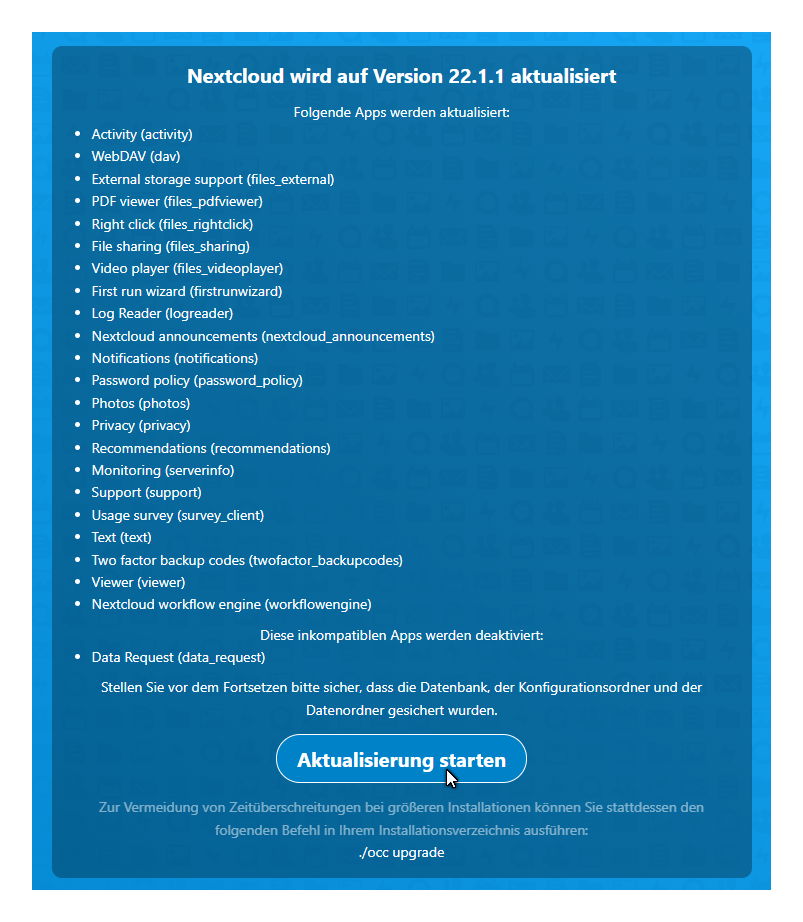 Nextcloud wird auf Version 22.1.1 aktualisiert

Folgende Apps werden aktualisiert:

- Activity (activity)
- WebDAV (dav)
- External storage support (files_external)
- PDF viewer (files_pdfviewer)
- Right click (files_rightclick)
- File sharing (files_sharing)
- Video player (files_videoplayer)
- First run wizard (firstrunwizard)
- Log Reader (logreader)
- Nextcloud announcements (nextcloud_announcements)
- Notifications (notifications)
- Password policy (password_policy)
- Photos (photos)
- Privacy (privacy)
- Recommendations (recommendations)
- Monitoring (serverinfo)
- Support (support)
- Usage survey (survey_client)
- Text (text)
- Two factor backup codes (twofactor_backupcodes)
- Viewer (viewer)
- Nextcloud workflow engine (workflowengine)

Diese inkompatiblen Apps werden deaktiviert:

- Data Request (data_request)

Stellen Sie vor dem Fortsetzen bitte sicher, dass die Datenbank, der Konfigurationsordner und der Datenordner gesichert wurden.

Aktualisierung starten

Zur Vermeidung von Zeitüberschreitungen bei größeren Installationen können Sie stattdessen den folgenden Befehl in Ihrem Installationsverzeichnis ausführen:
./occ upgrade